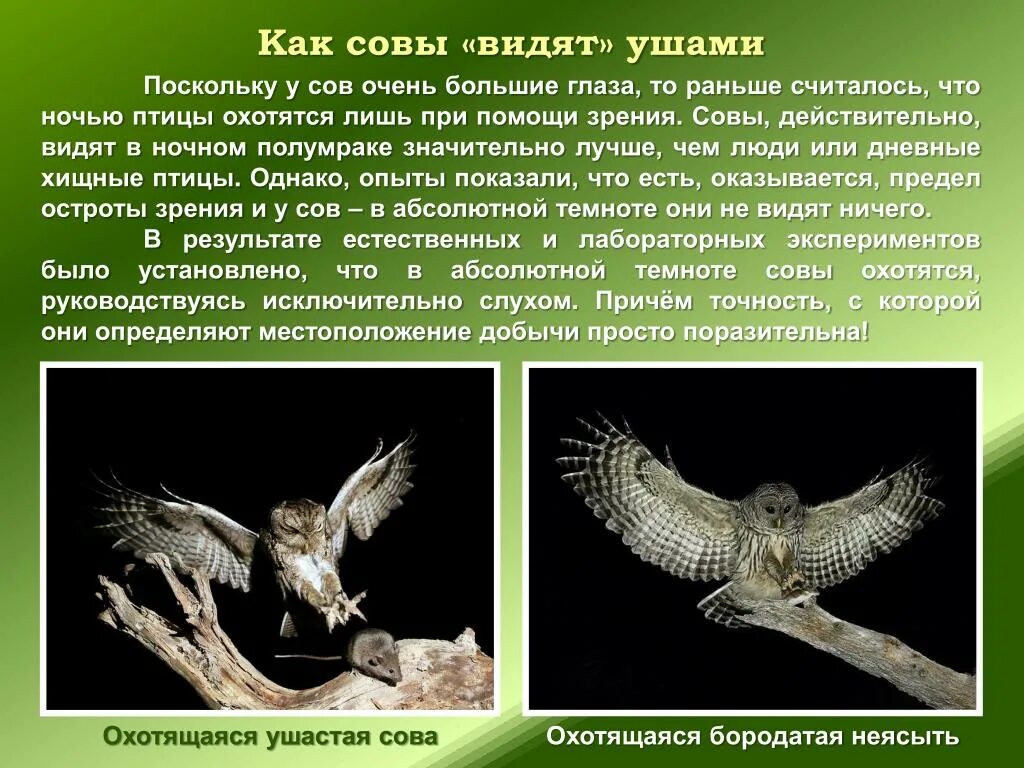 Как совы «видят» ушами

Поскольку у сов очень большие глаза, то раньше считалось, что ночью птицы охотятся лишь при помощи зрения. Совы, действительно, видят в ночном полумраке значительно лучше, чем люди или дневные хищные птицы. Однако, опыты показали, что есть, оказывается, предел остроты зрения и у сов – в абсолютной темноте они не видят ничего.

В результате естественных и лабораторных экспериментов было установлено, что в абсолютной темноте совы охотятся, руководствуясь исключительно слухом. Причём точность, с которой они определяют местоположение добычи просто поразительна!

Охотящаяся ушастая сова

Охотящаяся бородатая неясыть